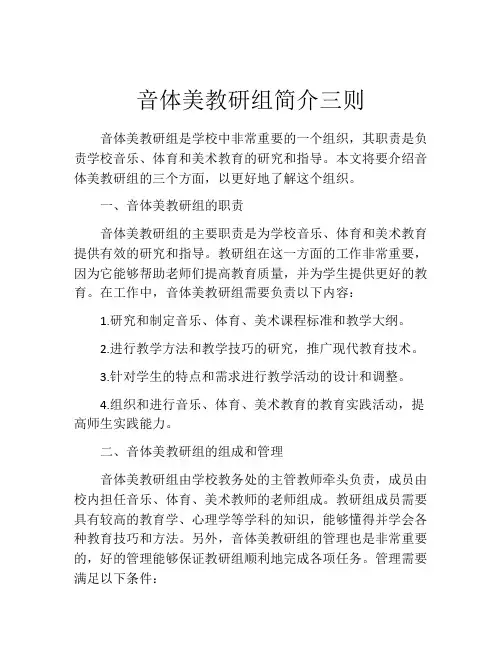 音体美教研组简介三则

音体美教研组是学校中非常重要的一个组织，其职责是负责学校音乐、体育和美术教育的研究和指导。本文将要介绍音体美教研组的三个方面，以更好地了解这个组织。

一、音体美教研组的职责

音体美教研组的主要职责是为学校音乐、体育和美术教育提供有效的研究和指导。教研组在这一方面的工作非常重要，因为它能够帮助老师们提高教育质量，并为学生提供更好的教育。在工作中，音体美教研组需要负责以下内容：

1.研究和制定音乐、体育、美术课程标准和教学大纲。

2.进行教学方法和教学技巧的研究，推广现代教育技术。

3.针对学生的特点和需求进行教学活动的设计和调整。

4.组织和进行音乐、体育、美术教育的教育实践活动，提高师生实践能力。

二、音体美教研组的组成和管理

音体美教研组由学校教务处的主管教师牵头负责，成员由校内担任音乐、体育、美术教师的老师组成。教研组成员需要具有较高的教育学、心理学等学科的知识，能够懂得并学会各种教育技巧和方法。另外，音体美教研组的管理也是非常重要的，好的管理能够保证教研组顺利地完成各项任务。管理需要满足以下条件：